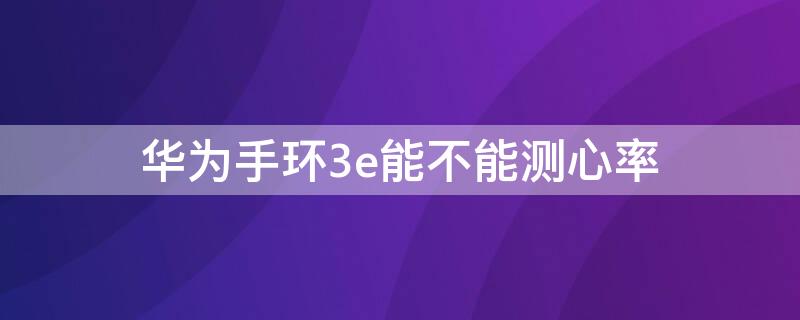 华为手环3e能不能测心率